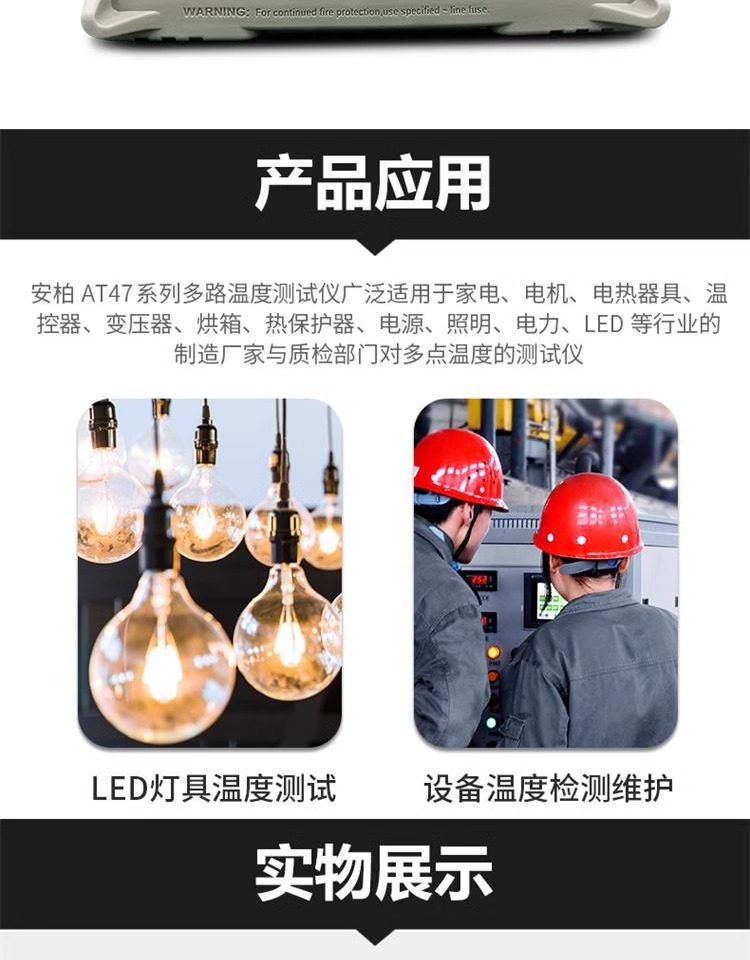 WARNING: For continued fire protection,use specified ~ line fuse.

产品应用

安柏 AT47 系列多路温度测试仪广泛适用于家电、电机、电热器具、温控器、变压器、烘箱、热保护器、电源、照明、电力、LED 等行业的制造厂家与质检部门对多点温度的测试仪

LED灯具温度测试

设备温度检测维护

实物展示